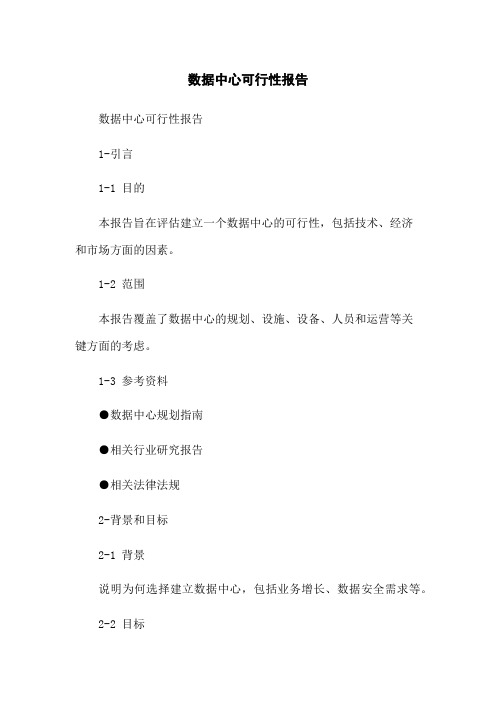 数据中心可行性报告

数据中心可行性报告

1-引言

1-1 目的

本报告旨在评估建立一个数据中心的可行性，包括技术、经济和市场方面的因素。

1-2 范围

本报告覆盖了数据中心的规划、设施、设备、人员和运营等关键方面的考虑。

1-3 参考资料

●数据中心规划指南

●相关行业研究报告

●相关法律法规

2-背景和目标

2-1 背景

说明为何选择建立数据中心，包括业务增长、数据安全需求等。

2-2 目标